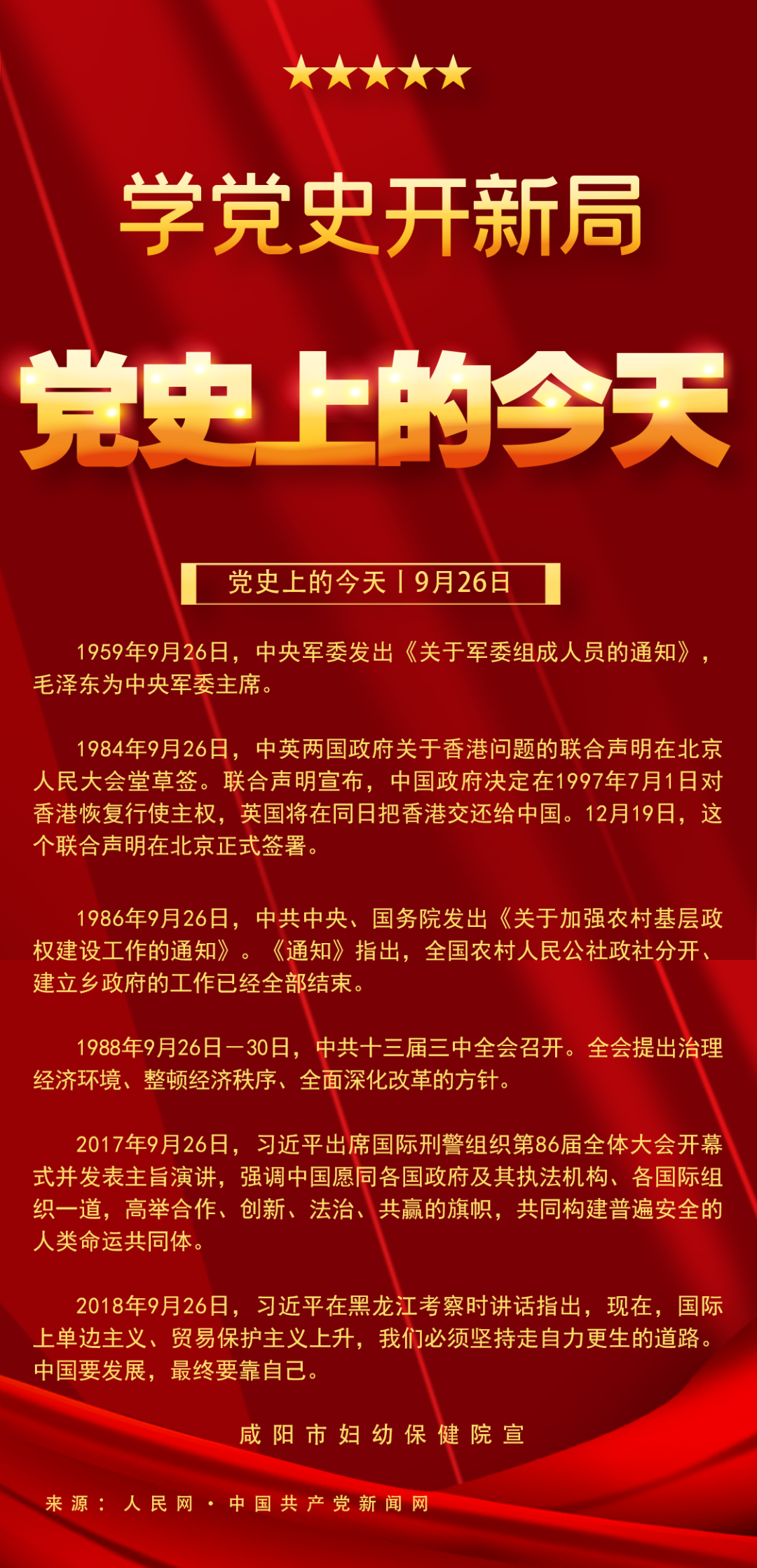 学党史开新局

党史上的今天

党史上的今天丨9月26日

1959年9月26日，中央军委发出《关于军委组成人员的通知》，毛泽东为中央军委主席。

1984年9月26日，中英两国政府关于香港问题的联合声明在北京人民大会堂草签。联合声明宣布，中国政府决定在1997年7月1日对香港恢复行使主权，英国将在同日把香港交还给中国。12月19日，这个联合声明在北京正式签署。

1986年9月26日，中共中央、国务院发出《关于加强农村基层政权建设工作的通知》。《通知》指出，全国农村人民公社政社分开、建立乡政府的工作已经全部结束。

1988年9月26日—30日，中共十三届三中全会召开。全会提出治理经济环境、整顿经济秩序、全面深化改革的方针。

2017年9月26日，习近平出席国际刑警组织第86届全体大会开幕式并发表主旨演讲，强调中国愿同各国政府及其执法机构、各国际组织一道，高举合作、创新、法治、共赢的旗帜，共同构建普遍安全的人类命运共同体。

2018年9月26日，习近平在黑龙江考察时讲话指出，现在，国际上单边主义、贸易保护主义上升，我们必须坚持走自力更生的道路。中国要发展，最终要靠自己。

咸阳市妇幼保健院宣

来源：人民网·中国共产党新闻网